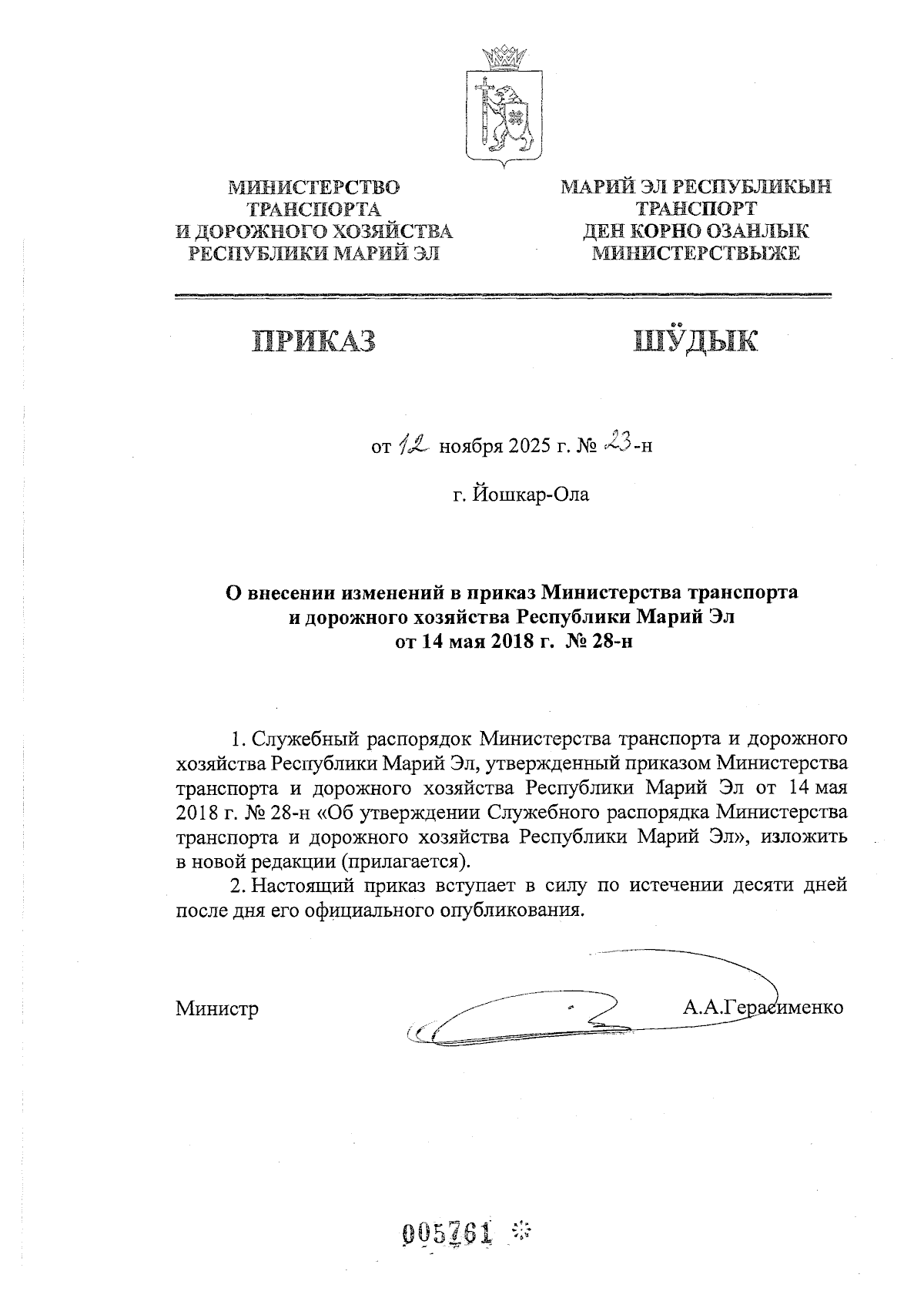 МИНИСТЕРСТВО ТРАНСПОРТА И ДОРОЖНОГО ХОЗЯЙСТВА РЕСПУБЛИКИ МАРИЙ ЭЛ

МАРИЙ ЭЛ РЕСПУБЛИКЫН ТРАНСПОРТ ДЕН КОРНО ОЗАНЛЫК МИНИСТЕРСТВЫЖЕ

ПРИКАЗ

ШӰДЫК

от 12 ноября 2025 г. № 23-н

г. Йошкар-Ола

О внесении изменений в приказ Министерства транспорта и дорожного хозяйства Республики Марий Эл от 14 мая 2018 г. № 28-н

1. Служебный распорядок Министерства транспорта и дорожного хозяйства Республики Марий Эл, утвержденный приказом Министерства транспорта и дорожного хозяйства Республики Марий Эл от 14 мая 2018 г. № 28-н «Об утверждении Служебного распорядка Министерства транспорта и дорожного хозяйства Республики Марий Эл», изложить в новой редакции (прилагается).

2. Настоящий приказ вступает в силу по истечении десяти дней после дня его официального опубликования.

Министр А.А.Герасименко

005761